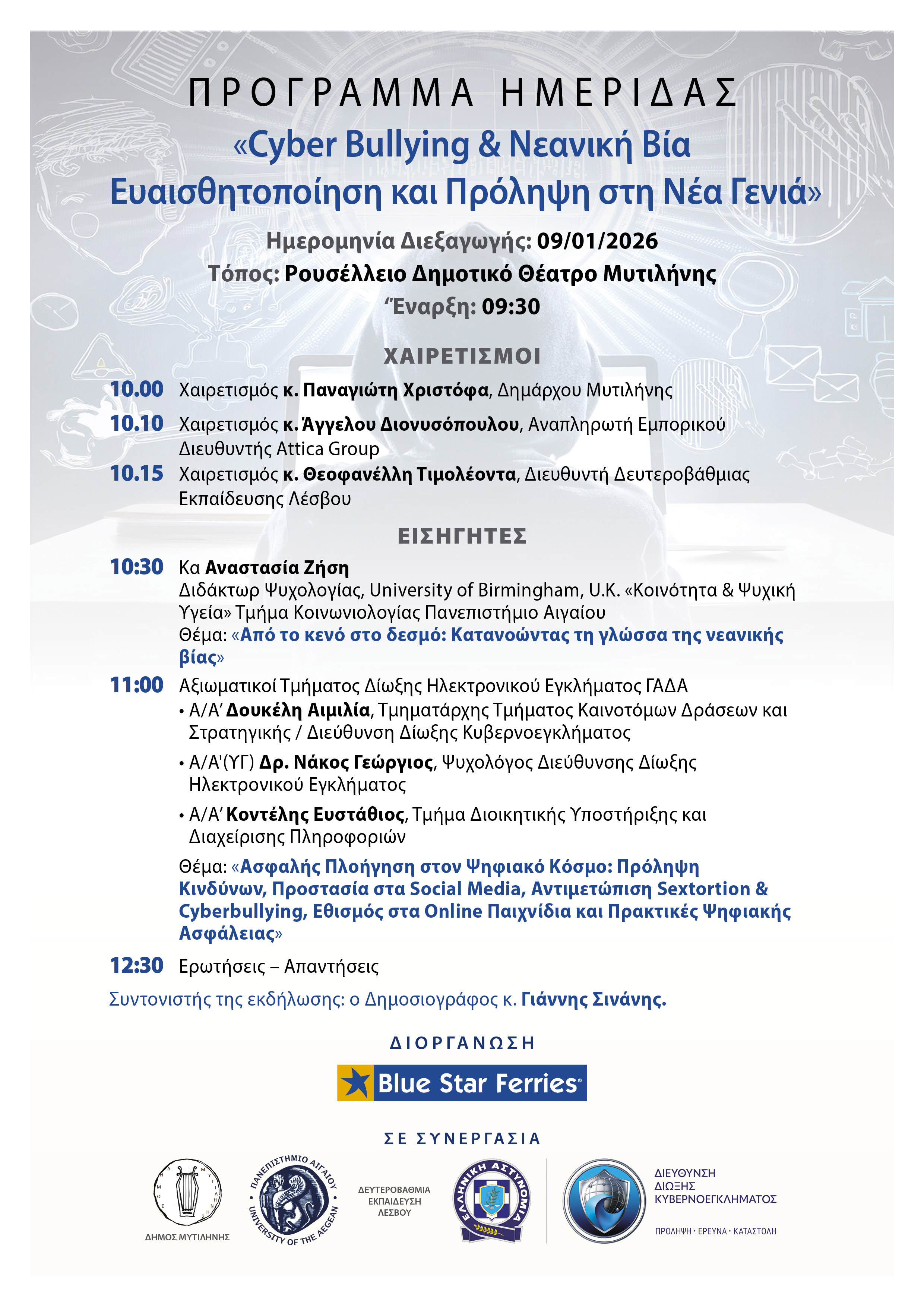 ΠΡΟΓΡΑΜΜΑ ΗΜΕΡΙΔΑΣ

«Cyber Bullying & Νεανική Βία
Ευαισθητοποίηση και Πρόληψη στη Νέα Γενιά»

Ημερομηνία Διεξαγωγής: 09/01/2026
Τόπος: Ρουσέλλειο Δημοτικό Θέατρο Μυτιλήνης
Έναρξη: 09:30

ΧΑΙΡΕΤΙΣΜΟΙ

10.00 Χαιρετισμός κ. Παναγιώτη Χριστόφα, Δημάρχου Μυτιλήνης

10.10 Χαιρετισμός κ. Άγγελου Διονυσόπουλου, Αναπληρωτή Εμπορικού Διευθυντής Attica Group

10.15 Χαιρετισμός κ. Θεοφανέλλη Τιμολέοντα, Διευθυντή Δευτεροβάθμιας Εκπαίδευσης Λέσβου

ΕΙΣΗΓΗΤΕΣ

10:30 Κα Αναστασία Ζήση
Διδάκτωρ Ψυχολογίας, University of Birmingham, U.K. «Κοινότητα & Ψυχική Υγεία» Τμήμα Κοινωνιολογίας Πανεπιστήμιο Αιγαίου
Θέμα: «Από το κενό στο δεσμό: Κατανοώντας τη γλώσσα της νεανικής βίας»

11:00 Αξιωματικοί Τμήματος Δίωξης Ηλεκτρονικού Εγκλήματος ΓΑΔΑ
• Α/Α' Δουκέλη Αιμιλία, Τμηματάρχης Τμήματος Καινοτόμων Δράσεων και Στρατηγικής / Διεύθυνση Δίωξης Κυβερνοεγκλήματος
• Α/Α'(ΥΓ) Δρ. Νάκος Γεώργιος, Ψυχολόγος Διεύθυνσης Δίωξης Ηλεκτρονικού Εγκλήματος
• Α/Α' Κοντέλης Ευστάθιος, Τμήμα Διοικητικής Υποστήριξης και Διαχείρισης Πληροφοριών
Θέμα: «Ασφαλής Πλοήγηση στον Ψηφιακό Κόσμο: Πρόληψη Κινδύνων, Προστασία στα Social Media, Αντιμετώπιση Sextortion & Cyberbullying, Εθισμός στα Online Παιχνίδια και Πρακτικές Ψηφιακής Ασφάλειας»

12:30 Ερωτήσεις – Απαντήσεις

Συντονιστής της εκδήλωσης: ο Δημοσιογράφος κ. Γιάννης Σινάνης.

ΔΙΟΡΓΑΝΩΣΗ

Blue Star Ferries

ΣΕ ΣΥΝΕΡΓΑΣΙΑ

ΔΗΜΟΣ ΜΥΤΙΛΗΝΗΣ

ΠΑΝΕΠΙΣΤΗΜΙΟ ΑΙΓΑΙΟΥ UNIVERSITY OF THE AEGEAN

ΔΕΥΤΕΡΟΒΑΘΜΙΑ ΕΚΠΑΙΔΕΥΣΗ ΛΕΣΒΟΥ

ΕΛΛΗΝΙΚΗ ΑΣΤΥΝΟΜΙΑ

ΔΙΕΥΘΥΝΣΗ ΔΙΩΞΗΣ ΚΥΒΕΡΝΟΕΓΚΛΗΜΑΤΟΣ
ΠΡΟΛΗΨΗ · ΕΡΕΥΝΑ · ΚΑΤΑΣΤΟΛΗ